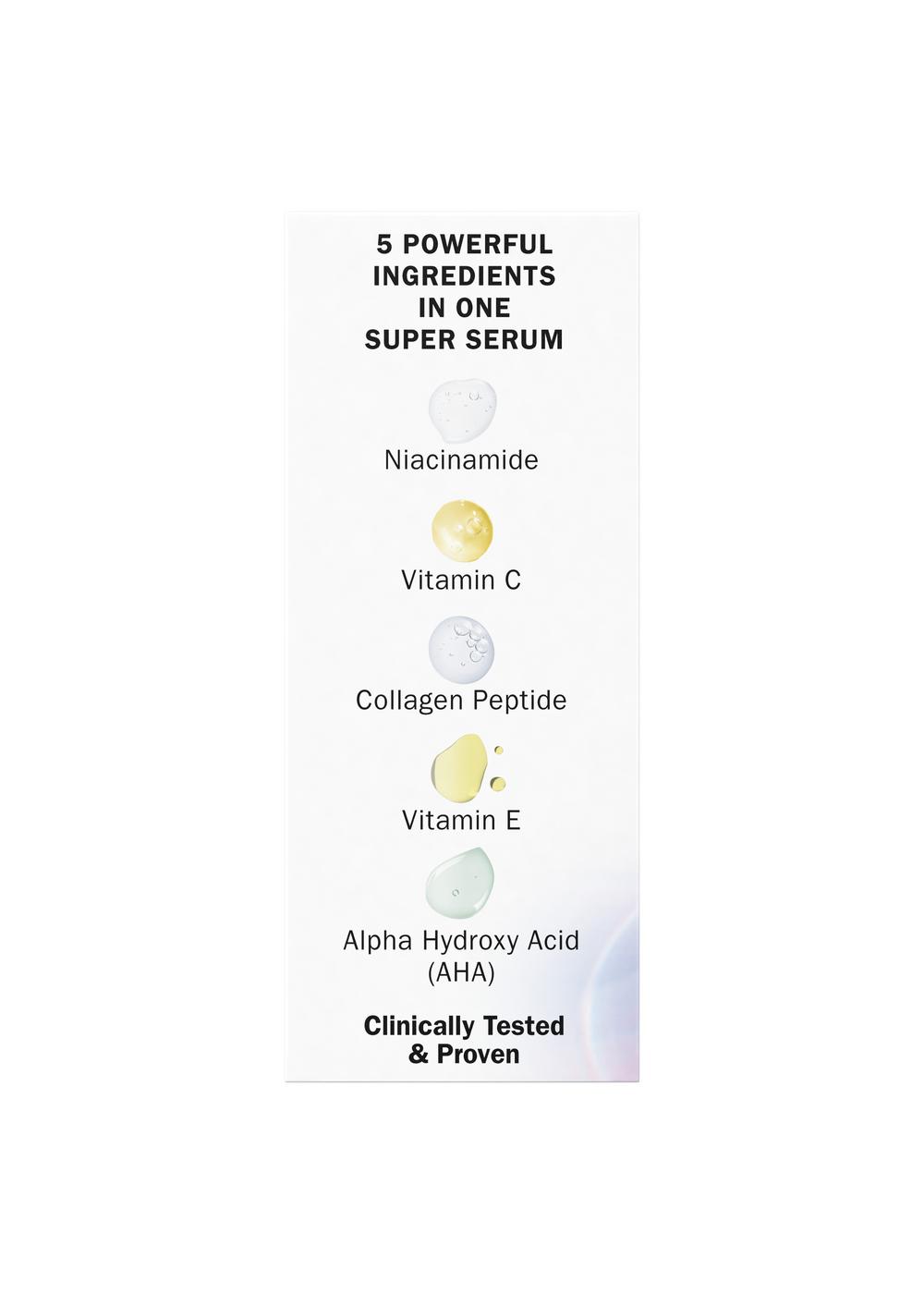 5 POWERFUL INGREDIENTS IN ONE SUPER SERUM

Niacinamide

Vitamin C

Collagen Peptide

Vitamin E

Alpha Hydroxy Acid (AHA)

Clinically Tested & Proven